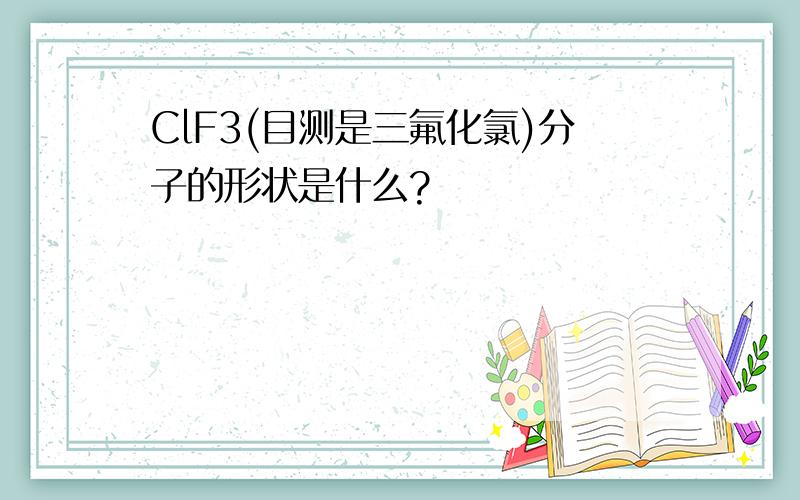 ClF3(目测是三氟化氯)分子的形状是什么?